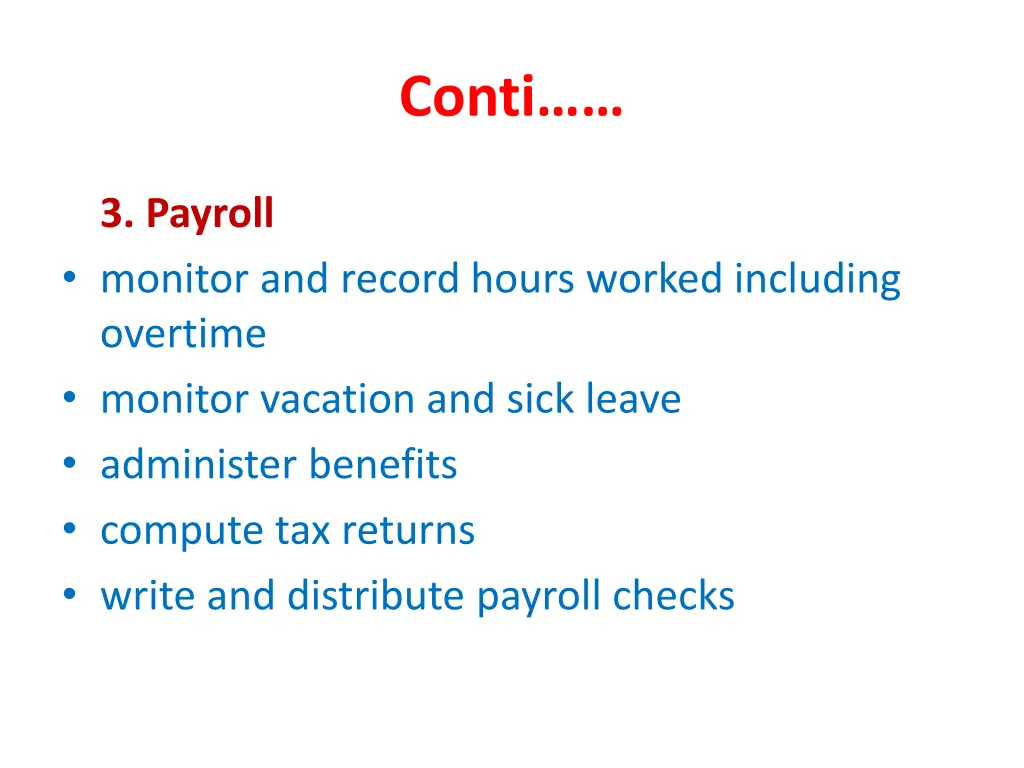 Conti……

3. Payroll

• monitor and record hours worked including overtime
• monitor vacation and sick leave
• administer benefits
• compute tax returns
• write and distribute payroll checks